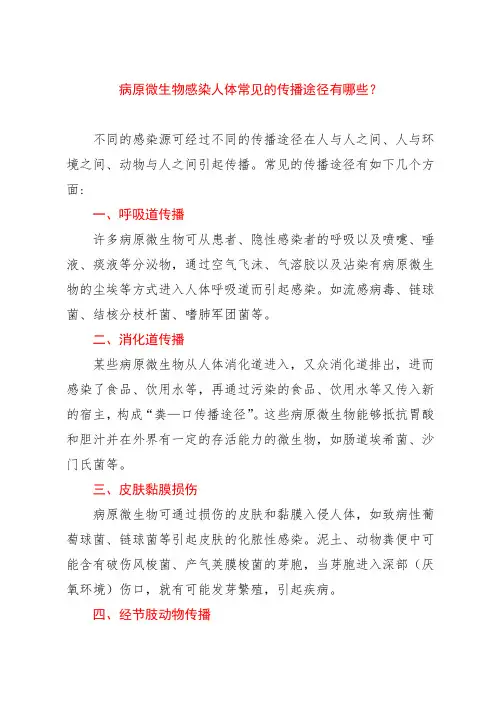 病原微生物感染人体常见的传播途径有哪些？

不同的感染源可经过不同的传播途径在人与人之间、人与环境之间、动物与人之间引起传播。常见的传播途径有如下几个方面：

一、呼吸道传播

许多病原微生物可从患者、隐性感染者的呼吸以及喷嚏、唾液、痰液等分泌物，通过空气飞沫、气溶胶以及沾染有病原微生物的尘埃等方式进入人体呼吸道而引起感染。如流感病毒、链球菌、结核分枝杆菌、嗜肺军团菌等。

二、消化道传播

某些病原微生物从人体消化道进入，又众消化道排出，进而感染了食品、饮用水等，再通过污染的食品、饮用水等又传入新的宿主，构成“粪—口传播途径”。这些病原微生物能够抵抗胃酸和胆汁并在外界有一定的存活能力的微生物，如肠道埃希菌、沙门氏菌等。

三、皮肤黏膜损伤

病原微生物可通过损伤的皮肤和黏膜入侵人体，如致病性葡萄球菌、链球菌等引起皮肤的化脓性感染。泥土、动物粪便中可能含有破伤风梭菌、产气荚膜梭菌的芽胞，当芽胞进入深部（厌氧环境）伤口，就有可能发芽繁殖，引起疾病。

四、经节肢动物传播